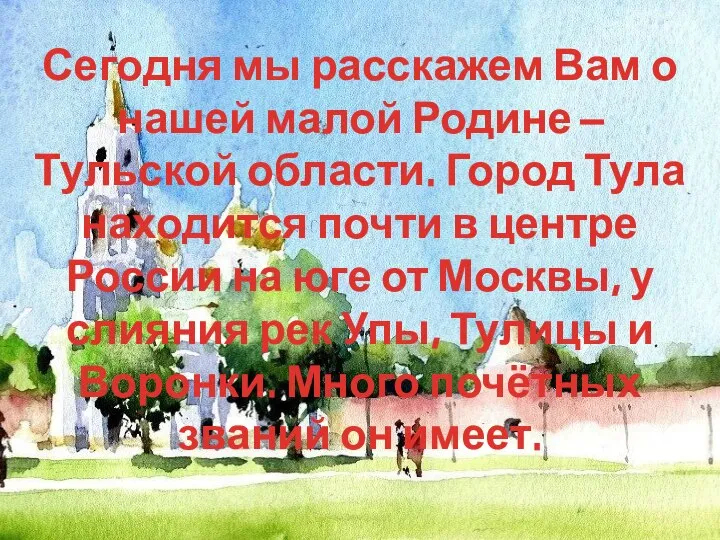 Сегодня мы расскажем Вам о нашей малой Родине – Тульской области. Город Тула находится почти в центре России на юге от Москвы, у слияния рек Упы, Тулицы и Воронки. Много почётных званий он имеет.